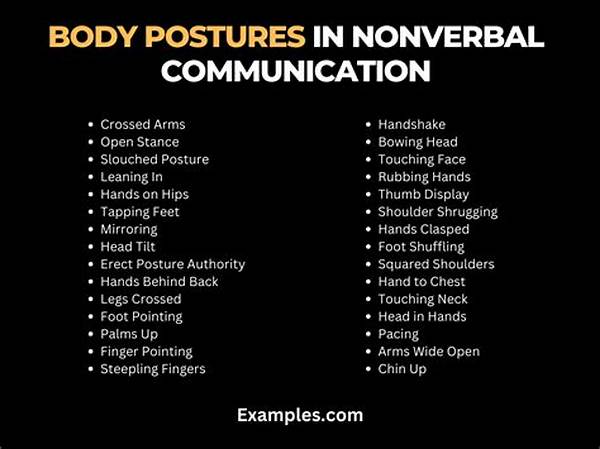 BODY POSTURES IN NONVERBAL COMMUNICATION

• Crossed Arms
• Open Stance
• Slouched Posture
• Leaning In
• Hands on Hips
• Tapping Feet
• Mirroring
• Head Tilt
• Erect Posture Authority
• Hands Behind Back
• Legs Crossed
• Foot Pointing
• Palms Up
• Finger Pointing
• Steepling Fingers

• Handshake
• Bowing Head
• Touching Face
• Rubbing Hands
• Thumb Display
• Shoulder Shrugging
• Hands Clasped
• Foot Shuffling
• Squared Shoulders
• Hand to Chest
• Touching Neck
• Head in Hands
• Pacing
• Arms Wide Open
• Chin Up

Examples.com